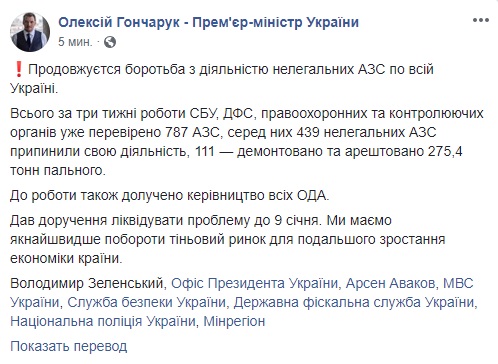 Олексій Гончарук - Прем'єр-міністр України
5 мин. ·

❗Продовжуєтся боротьба з діяльністю нелегальних АЗС по всій Україні.

Всього за три тижні роботи СБУ, ДФС, правоохоронних та контролюючих органів уже перевірено 787 АЗС, серед них 439 нелегальних АЗС припинили свою діяльність, 111 — демонтовано та арештовано 275,4 тонн пального.

До роботи також долучено керівництво всіх ОДА.

Дав доручення ліквідувати проблему до 9 січня. Ми маємо якнайшвидше побороти тіньовий ринок для подальшого зростання економіки країни.

Володимир Зеленський, Офіс Президента України, Арсен Аваков, МВС України, Служба безпеки України, Державна фіскальна служба України, Національна поліція України, Мінрегіон

Показать перевод